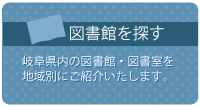 図書館を探す

岐阜県内の図書館・図書室を地域別にご紹介いたします。